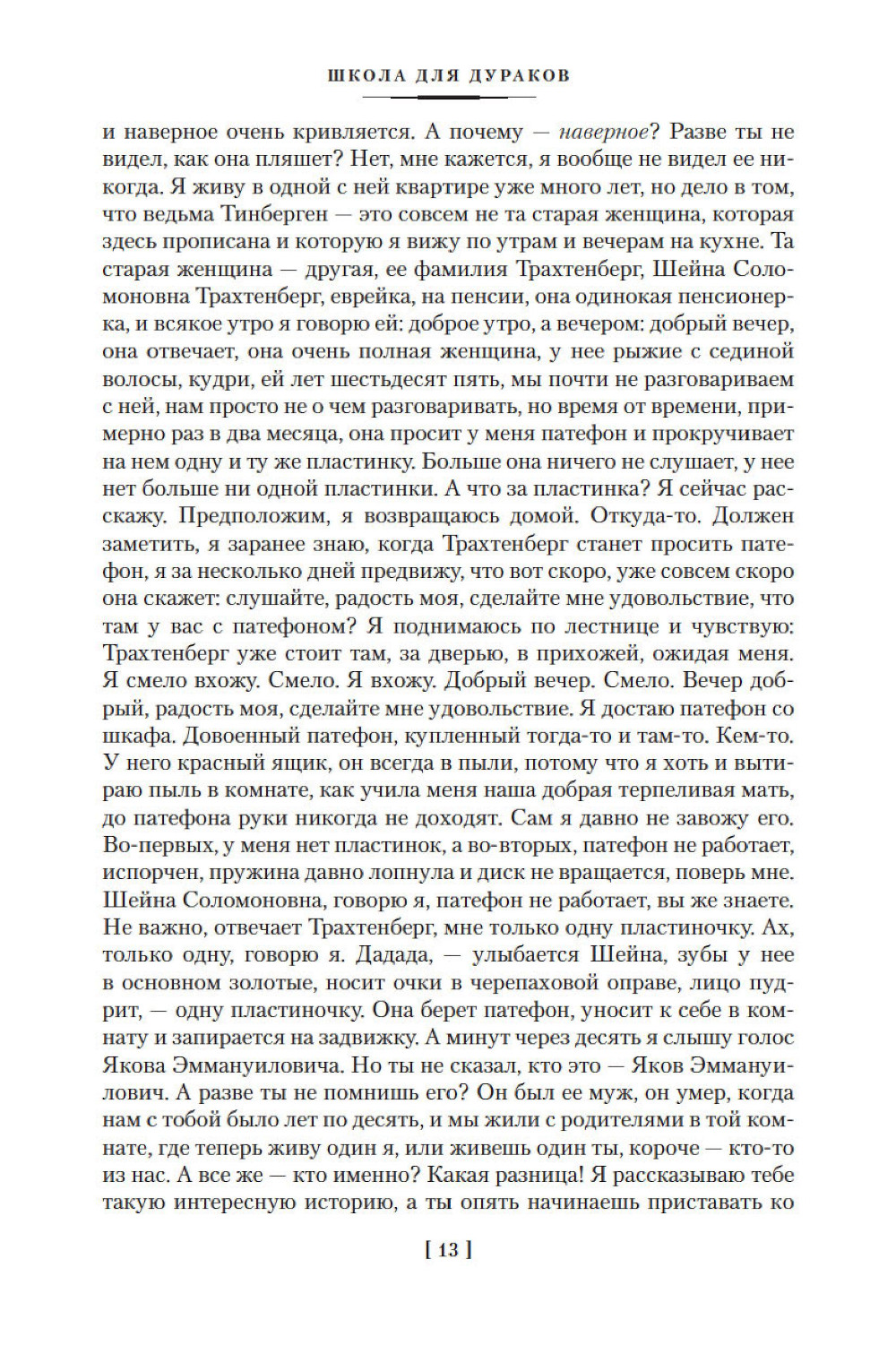 ШКОЛА ДЛЯ ДУРАКОВ

и наверное очень кривляется. А почему — наверное? Разве ты не видел, как она пляшет? Нет, мне кажется, я вообще не видел ее никогда. Я живу в одной с ней квартире уже много лет, но дело в том, что ведьма Тинберген — это совсем не та старая женщина, которая здесь прописана и которую я вижу по утрам и вечерам на кухне. Та старая женщина — другая, ее фамилия Трахтенберг, Шейна Соломоновна Трахтенберг, еврейка, на пенсии, она одинокая пенсионерка, и всякое утро я говорю ей: доброе утро, а вечером: добрый вечер, она отвечает, она очень полная женщина, у нее рыжие с сединой волосы, кудри, ей лет шестьдесят пять, мы почти не разговариваем с ней, нам просто не о чем разговаривать, но время от времени, примерно раз в два месяца, она просит у меня патефон и прокручивает на нем одну и ту же пластинку. Больше она ничего не слушает, у нее нет больше ни одной пластинки. А что за пластинка? Я сейчас расскажу. Предположим, я возвращаюсь домой. Откуда-то. Должен заметить, я заранее знаю, когда Трахтенберг станет просить патефон, я за несколько дней предвижу, что вот скоро, уже совсем скоро она скажет: слушайте, радость моя, сделайте мне удовольствие, что там у вас с патефоном? Я поднимаюсь по лестнице и чувствую: Трахтенберг уже стоит там, за дверью, в прихожей, ожидая меня. Я смело вхожу. Смело. Я вхожу. Добрый вечер. Смело. Вечер добрый, радость моя, сделайте мне удовольствие. Я достаю патефон со шкафа. Довоенный патефон, купленный тогда-то и там-то. Кем-то. У него красный ящик, он всегда в пыли, потому что я хоть и вытираю пыль в комнате, как учила меня наша добрая терпеливая мать, до патефона руки никогда не доходят. Сам я давно не завожу его. Во-первых, у меня нет пластинок, а во-вторых, патефон не работает, испорчен, пружина давно лопнула и диск не вращается, поверь мне. Шейна Соломоновна, говорю я, патефон не работает, вы же знаете. Не важно, отвечает Трахтенберг, мне только одну пластиночку. Ах, только одну, говорю я. Дадада, — улыбается Шейна, зубы у нее в основном золотые, носит очки в черепаховой оправе, лицо пудрит, — одну пластиночку. Она берет патефон, уносит к себе в комнату и запирается на задвижку. А минут через десять я слышу голос Якова Эммануиловича. Но ты не сказал, кто это — Яков Эммануилович. А разве ты не помнишь его? Он был ее муж, он умер, когда нам с тобой было лет по десять, и мы жили с родителями в той комнате, где теперь живу один я, или живешь один ты, короче — кто-то из нас. А все же — кто именно? Какая разница! Я рассказываю тебе такую интересную историю, а ты опять начинаешь приставать ко

[ 13 ]